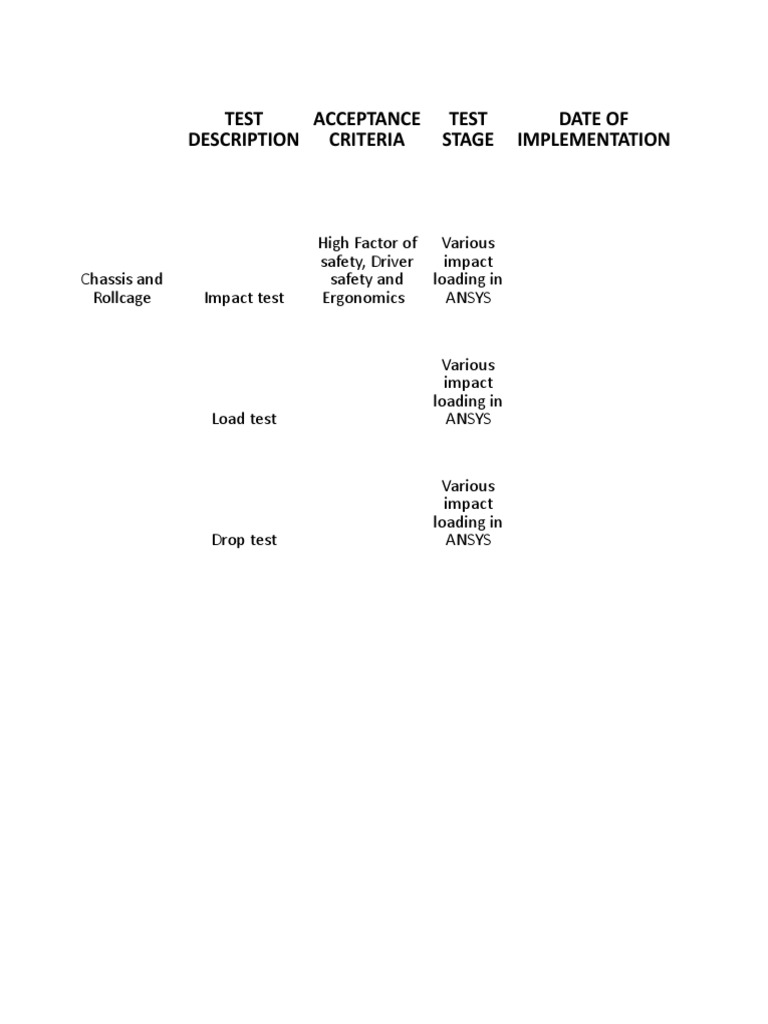 |  | TEST DESCRIPTION | ACCEPTANCE CRITERIA | TEST STAGE | DATE OF IMPLEMENTATION |
|---|---|---|---|---|
| Chassis and Rollcage | Impact test | High Factor of safety, Driver safety and Ergonomics | Various impact loading in ANSYS |  |
|  | Load test |  | Various impact loading in ANSYS |  |
|  | Drop test |  | Various impact loading in ANSYS |  |